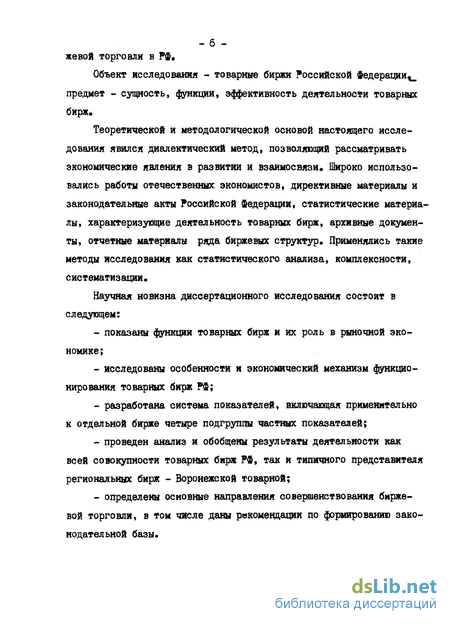 - 6 -

жевой торговли в РФ.

Объект исследования - товарные биржи Российской Федерации, предмет - сущность, функции, эффективность деятельности товарных бирж.

Теоретической и методологической основой настоящего исследования явился диалектический метод, позволяющий рассматривать экономические явления в развитии и взаимосвязи. Широко использовались работы отечественных экономистов, директивные материалы и законодательные акты Российской Федерации, статистические материалы, характеризующие деятельность товарных бирж, архивные документы, отчетные материалы ряда биржевых структур. Применялись такие методы исследования как статистического анализа, комплексности, систематизации.

Научная новизна диссертационного исследования состоит в следующем:

- показаны функции товарных бирж и их роль в рыночной экономике;

- исследованы особенности и экономический механизм функционирования товарных бирж РФ;

- разработана система показателей, включающая применительно к отдельной бирже четыре подгруппы частных показателей;

- проведен анализ и обобщены результаты деятельности как всей совокупности товарных бирж РФ, так и типичного представителя региональных бирж - Воронежской товарной;

- определены основные направления совершенствования биржевой торговли, в том числе даны рекомендации по формированию законодательной базы.

dsLib.net
библиотека диссертаций